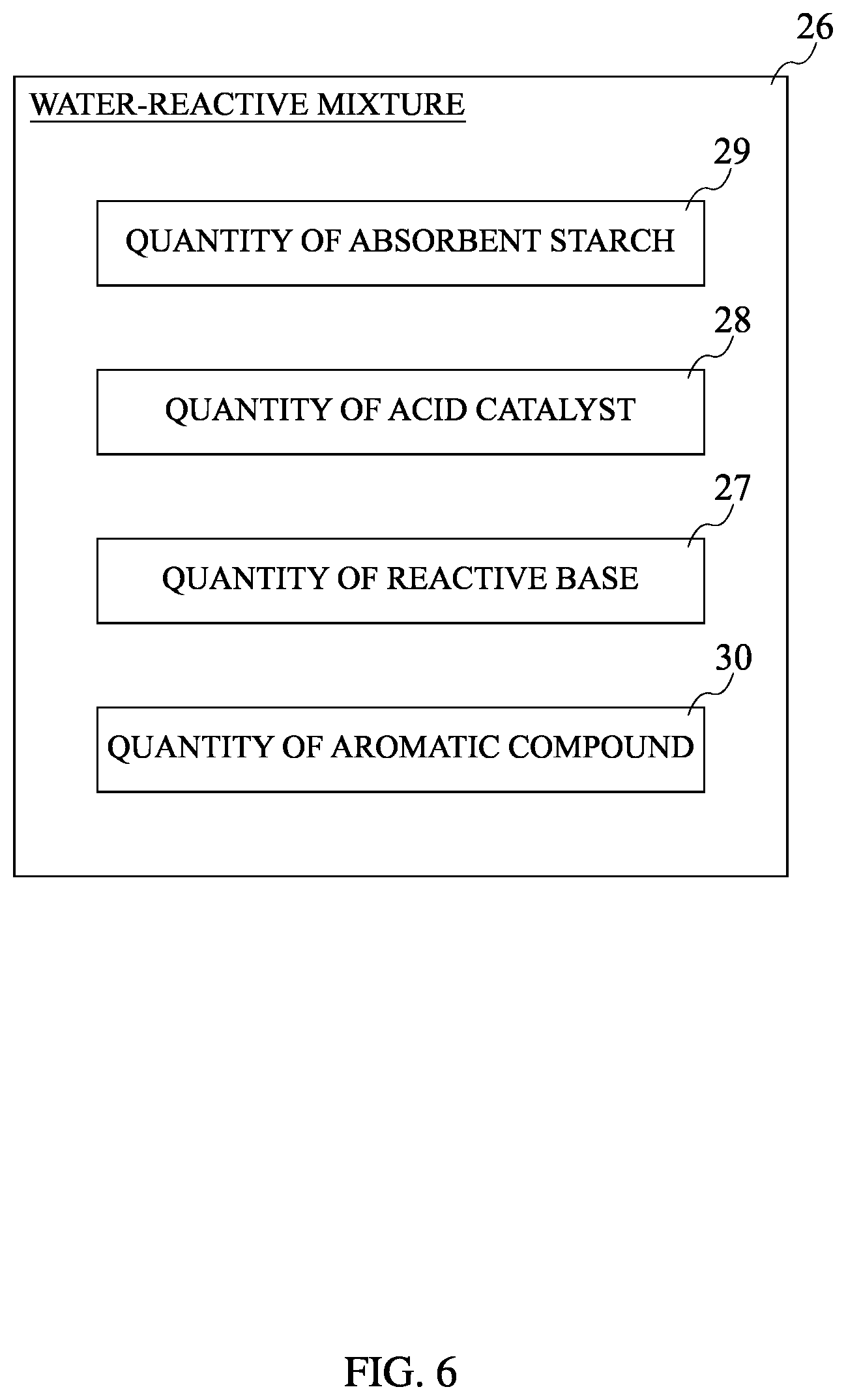 26

WATER-REACTIVE MIXTURE

29

QUANTITY OF ABSORBENT STARCH

28

QUANTITY OF ACID CATALYST

27

QUANTITY OF REACTIVE BASE

30

QUANTITY OF AROMATIC COMPOUND

FIG. 6